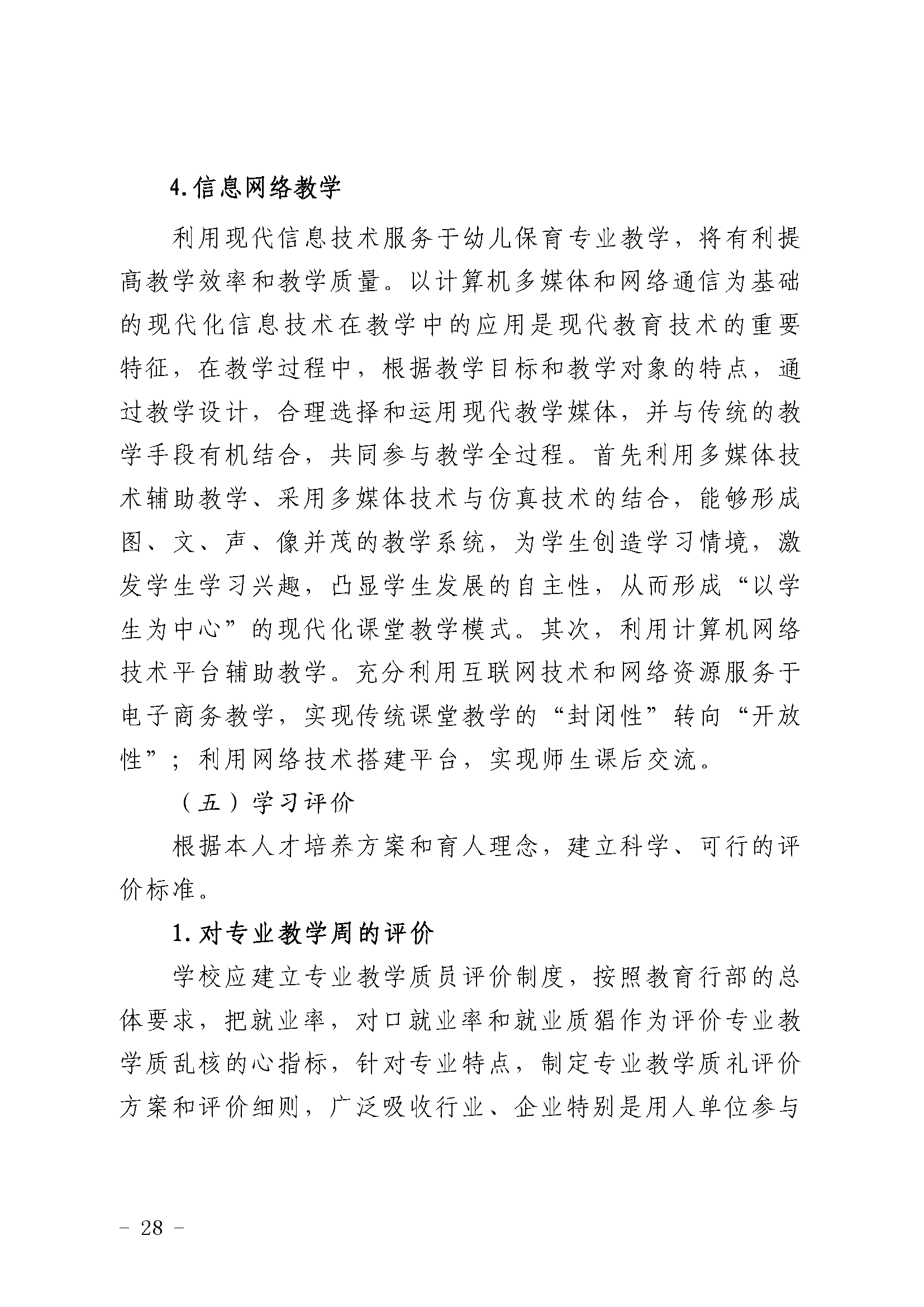 4.信息网络教学

利用现代信息技术服务于幼儿保育专业教学，将有利提高教学效率和教学质量。以计算机多媒体和网络通信为基础的现代化信息技术在教学中的应用是现代教育技术的重要特征，在教学过程中，根据教学目标和教学对象的特点，通过教学设计，合理选择和运用现代教学媒体，并与传统的教学手段有机结合，共同参与教学全过程。首先利用多媒体技术辅助教学、采用多媒体技术与仿真技术的结合，能够形成图、文、声、像并茂的教学系统，为学生创造学习情境，激发学生学习兴趣，凸显学生发展的自主性，从而形成“以学生为中心”的现代化课堂教学模式。其次，利用计算机网络技术平台辅助教学。充分利用互联网技术和网络资源服务于电子商务教学，实现传统课堂教学的“封闭性”转向“开放性”；利用网络技术搭建平台，实现师生课后交流。

（五）学习评价

根据本人才培养方案和育人理念，建立科学、可行的评价标准。

1.对专业教学周的评价

学校应建立专业教学质员评价制度，按照教育行部的总体要求，把就业率，对口就业率和就业质猖作为评价专业教学质乱核的心指标，针对专业特点，制定专业教学质礼评价方案和评价细则，广泛吸收行业、企业特别是用人单位参与

- 28 -